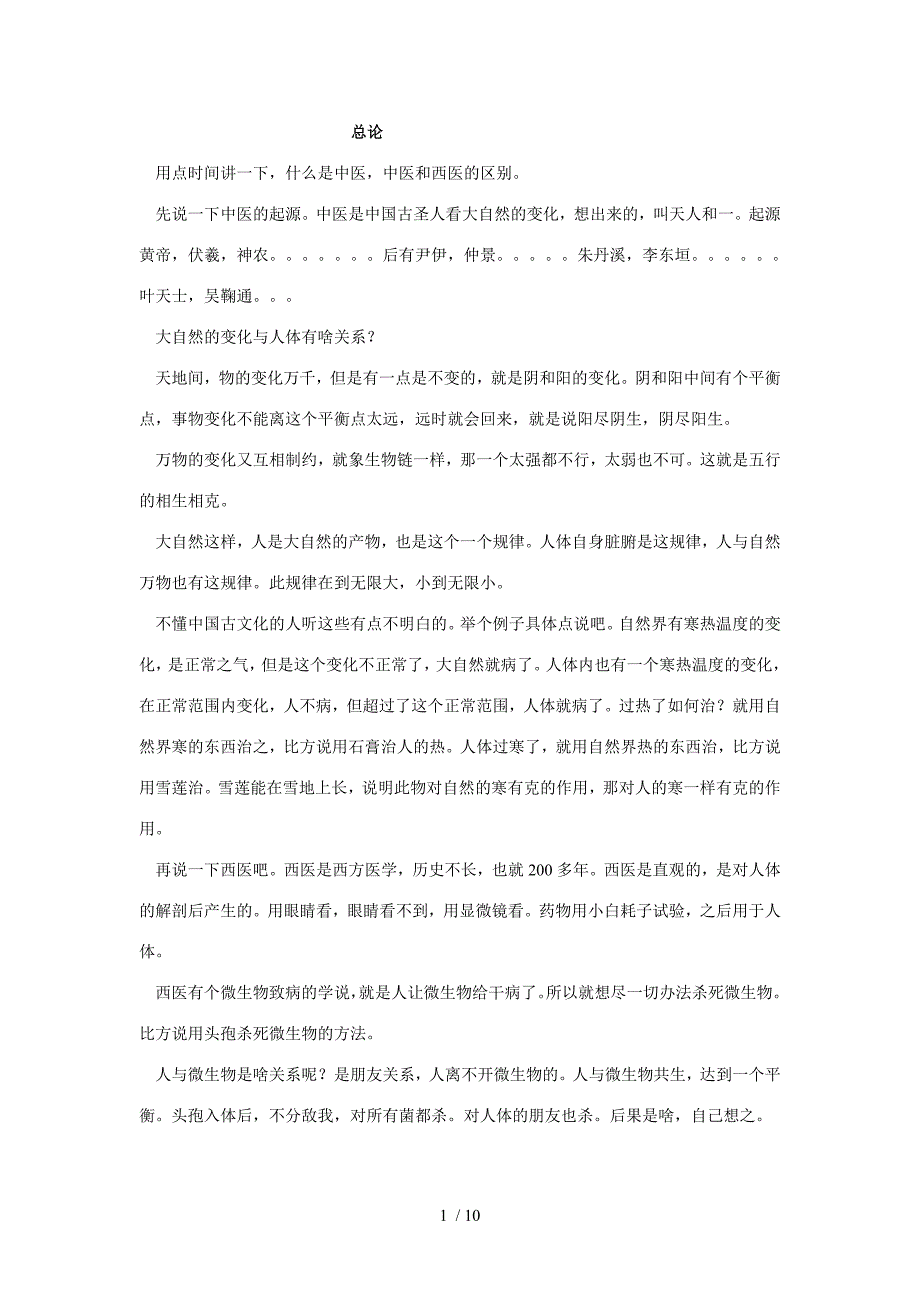 总论

用点时间讲一下，什么是中医，中医和西医的区别。

先说一下中医的起源。中医是中国古圣人看大自然的变化，想出来的，叫天人和一。起源黄帝，伏羲，神农。。。。。。。后有尹伊，仲景。。。。。朱丹溪，李东垣。。。。。。叶天士，吴鞠通。。。

大自然的变化与人体有啥关系？

天地间，物的变化万千，但是有一点是不变的，就是阴和阳的变化。阴和阳中间有个平衡点，事物变化不能离这个平衡点太远，远时就会回来，就是说阳尽阴生，阴尽阳生。

万物的变化又互相制约，就象生物链一样，那一个太强都不行，太弱也不可。这就是五行的相生相克。

大自然这样，人是大自然的产物，也是这个一个规律。人体自身脏腑是这规律，人与自然万物也有这规律。此规律在到无限大，小到无限小。

不懂中国古文化的人听这些有点不明白的。举个例子具体点说吧。自然界有寒热温度的变化，是正常之气，但是这个变化不正常了，大自然就病了。人体内也有一个寒热温度的变化，在正常范围内变化，人不病，但超过了这个正常范围，人体就病了。过热了如何治？就用自然界寒的东西治之，比方说用石膏治人的热。人体过寒了，就用自然界热的东西治，比方说用雪莲治。雪莲能在雪地上长，说明此物对自然的寒有克的作用，那对人的寒一样有克的作用。

再说一下西医吧。西医是西方医学，历史不长，也就 200 多年。西医是直观的，是对人体的解剖后产生的。用眼睛看，眼睛看不到，用显微镜看。药物用小白耗子试验，之后用于人体。

西医有个微生物致病的学说，就是人让微生物给干病了。所以就想尽一切办法杀死微生物。比方说用头孢杀死微生物的方法。

人与微生物是啥关系呢？是朋友关系，人离不开微生物的。人与微生物共生，达到一个平衡。头孢入体后，不分敌我，对所有菌都杀。对人体的朋友也杀。后果是啥，自己想之。

1 / 10